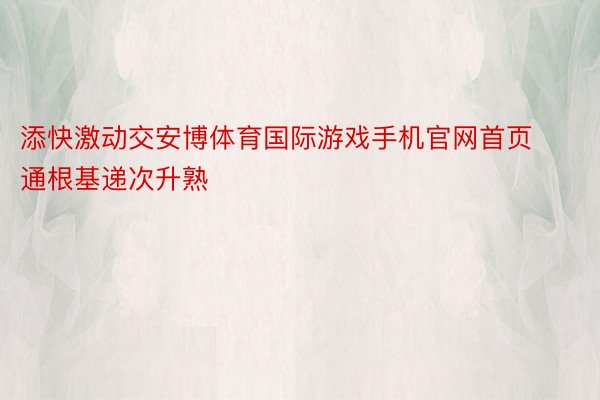 添快激动交安博体育国际游戏手机官网首页通根基递次升熟